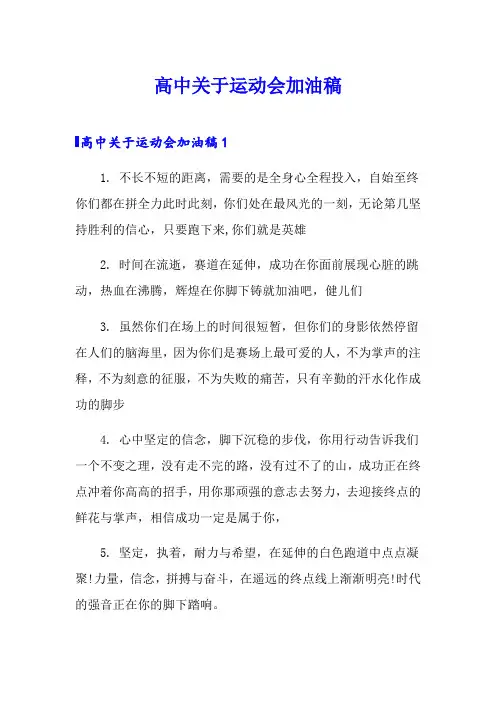 高中关于运动会加油稿

高中关于运动会加油稿1

1. 不长不短的距离，需要的是全身心全程投入，自始至终你们都在拼全力此时此刻，你们处在最风光的一刻，无论第几坚持胜利的信心，只要跑下来,你们就是英雄

2. 时间在流逝，赛道在延伸，成功在你面前展现心脏的跳动，热血在沸腾，辉煌在你脚下铸就加油吧，健儿们

3. 虽然你们在场上的时间很短暂，但你们的身影依然停留在人们的脑海里，因为你们是赛场上最可爱的人，不为掌声的注释，不为刻意的征服，不为失败的痛苦，只有辛勤的汗水化作成功的脚步

4. 心中坚定的信念，脚下沉稳的步伐，你用行动告诉我们一个不变之理，没有走不完的路，没有过不了的山，成功正在终点冲着你高高的招手，用你那顽强的意志去努力，去迎接终点的鲜花与掌声，相信成功一定是属于你，

5. 坚定，执着，耐力与希望，在延伸的白色跑道中点点凝聚!力量，信念，拼搏与奋斗，在遥远的终点线上渐渐明亮!时代的强音正在你的脚下踏响。